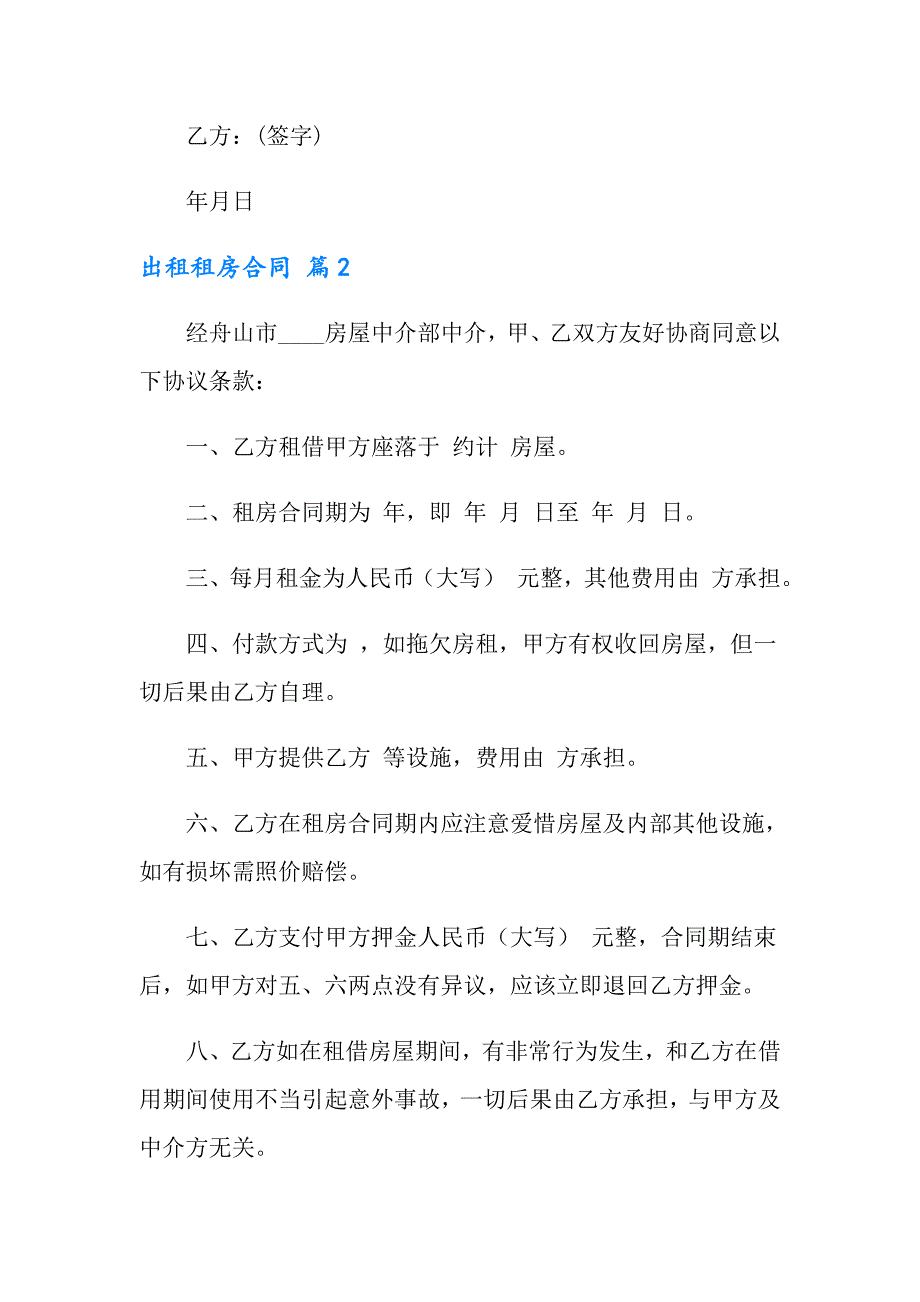 乙方：(签字)

年月日

出租租房合同 篇2

经舟山市____房屋中介部中介，甲、乙双方友好协商同意以下协议条款：

一、乙方租借甲方座落于 约计 房屋。

二、租房合同期为 年，即 年 月 日至 年 月 日。

三、每月租金为人民币（大写） 元整，其他费用由 方承担。

四、付款方式为 ，如拖欠房租，甲方有权收回房屋，但一切后果由乙方自理。

五、甲方提供乙方 等设施，费用由 方承担。

六、乙方在租房合同期内应注意爱惜房屋及内部其他设施，如有损坏需照价赔偿。

七、乙方支付甲方押金人民币（大写） 元整，合同期结束后，如甲方对五、六两点没有异议，应该立即退回乙方押金。

八、乙方如在租借房屋期间，有非常行为发生，和乙方在借用期间使用不当引起意外事故，一切后果由乙方承担，与甲方及中介方无关。